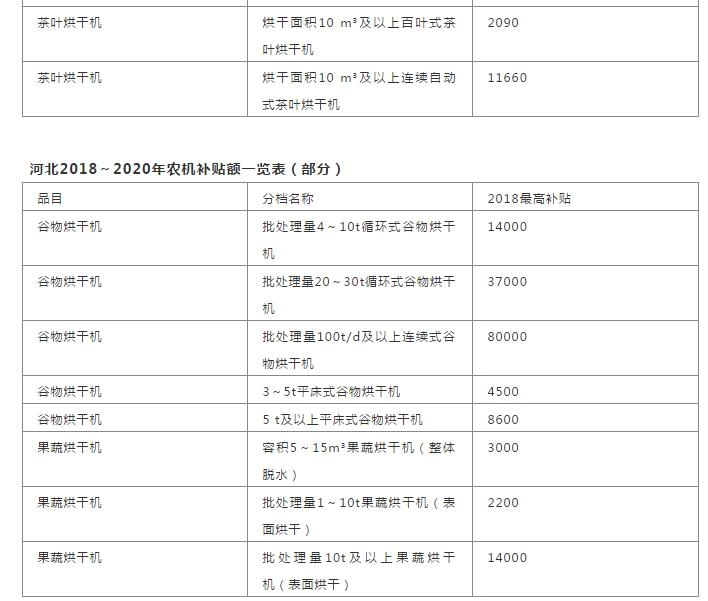 | 茶叶烘干机 | 烘干面积10 m³及以上百叶式茶叶烘干机 | 2090 |
|---|---|---|
| 茶叶烘干机 | 烘干面积10 m³及以上连续自动式茶叶烘干机 | 11660 |

河北2018～2020年农机补贴额一览表（部分）

| 品目 | 分档名称 | 2018最高补贴 |
|---|---|---|
| 谷物烘干机 | 批处理量4～10t循环式谷物烘干机 | 14000 |
| 谷物烘干机 | 批处理量20～30t循环式谷物烘干机 | 37000 |
| 谷物烘干机 | 批处理量100t/d及以上连续式谷物烘干机 | 80000 |
| 谷物烘干机 | 3～5t平床式谷物烘干机 | 4500 |
| 谷物烘干机 | 5 t及以上平床式谷物烘干机 | 8600 |
| 果蔬烘干机 | 容积5～15m³果蔬烘干机（整体脱水） | 3000 |
| 果蔬烘干机 | 批处理量1～10t果蔬烘干机（表面烘干） | 2200 |
| 果蔬烘干机 | 批处理量10t及以上果蔬烘干机（表面烘干） | 14000 |